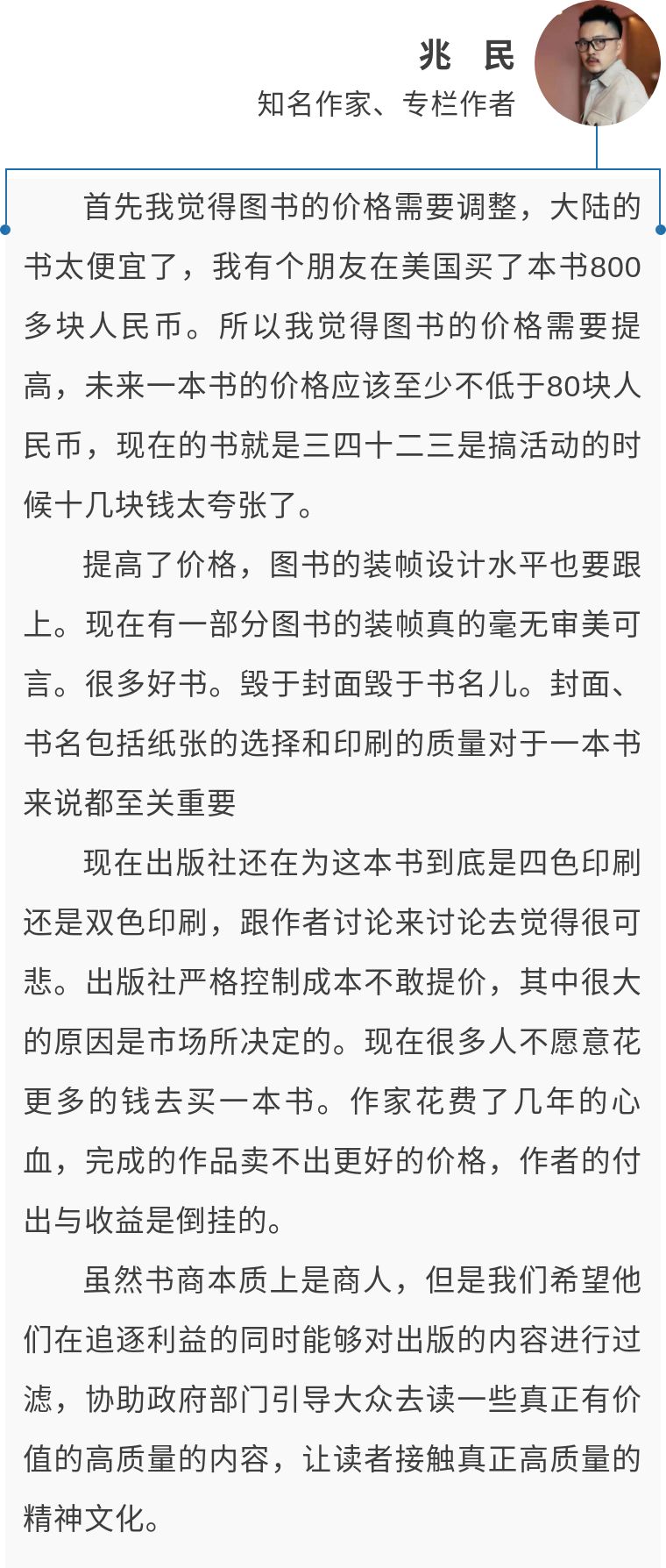 兆　民
知名作家、专栏作者

首先我觉得图书的价格需要调整，大陆的书太便宜了，我有个朋友在美国买了本书800多块人民币。所以我觉得图书的价格需要提高，未来一本书的价格应该至少不低于80块人民币，现在的书就是三四十二三是搞活动的时候十几块钱太夸张了。

提高了价格，图书的装帧设计水平也要跟上。现在有一部分图书的装帧真的毫无审美可言。很多好书。毁于封面毁于书名儿。封面、书名包括纸张的选择和印刷的质量对于一本书来说都至关重要

现在出版社还在为这本书到底是四色印刷还是双色印刷，跟作者讨论来讨论去觉得很可悲。出版社严格控制成本不敢提价，其中很大的原因是市场所决定的。现在很多人不愿意花更多的钱去买一本书。作家花费了几年的心血，完成的作品卖不出更好的价格，作者的付出与收益是倒挂的。

虽然书商本质上是商人，但是我们希望他们在追逐利益的同时能够对出版的内容进行过滤，协助政府部门引导大众去读一些真正有价值的高质量的内容，让读者接触真正高质量的精神文化。